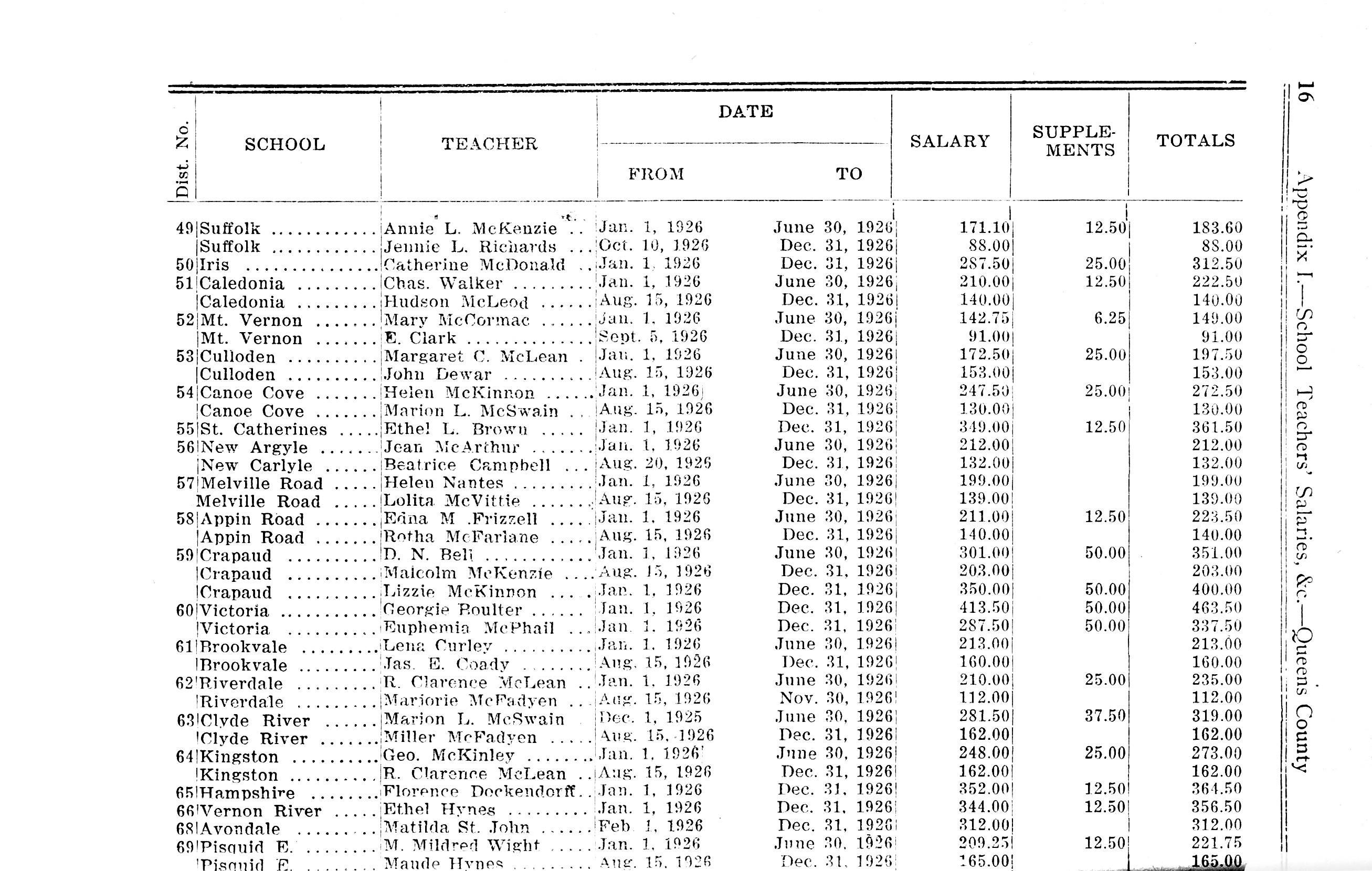 16 Appendix I.—School Teachers' Salaries, &c.—Queens County

| Dist. No. | SCHOOL | TEACHER | DATE FROM | DATE TO | SALARY | SUPPLEMENTS | TOTALS |
|---|---|---|---|---|---|---|---|
| 49 | Suffolk | Annie L. McKenzie | Jan. 1, 1926 | June 30, 1926 | 171.10 | 12.50 | 183.60 |
| | Suffolk | Jennie L. Richards | Oct. 10, 1926 | Dec. 31, 1926 | 88.00 | | 88.00 |
| 50 | Iris | Catherine McDonald | Jan. 1, 1926 | Dec. 31, 1926 | 287.50 | 25.00 | 312.50 |
| 51 | Caledonia | Chas. Walker | Jan. 1, 1926 | June 30, 1926 | 210.00 | 12.50 | 222.50 |
| | Caledonia | Hudson McLeod | Aug. 15, 1926 | Dec. 31, 1926 | 140.00 | | 140.00 |
| 52 | Mt. Vernon | Mary McCormac | Jan. 1, 1926 | June 30, 1926 | 142.75 | 6.25 | 149.00 |
| | Mt. Vernon | E. Clark | Sept. 5, 1926 | Dec. 31, 1926 | 91.00 | | 91.00 |
| 53 | Culloden | Margaret C. McLean | Jan. 1, 1926 | June 30, 1926 | 172.50 | 25.00 | 197.50 |
| | Culloden | John Dewar | Aug. 15, 1926 | Dec. 31, 1926 | 153.00 | | 153.00 |
| 54 | Canoe Cove | Helen McKinnon | Jan. 1, 1926 | June 30, 1926 | 247.50 | 25.00 | 272.50 |
| | Canoe Cove | Marion L. McSwain | Aug. 15, 1926 | Dec. 31, 1926 | 130.00 | | 130.00 |
| 55 | St. Catherines | Ethel L. Brown | Jan. 1, 1926 | Dec. 31, 1926 | 349.00 | 12.50 | 361.50 |
| 56 | New Argyle | Jean McArthur | Jan. 1, 1926 | June 30, 1926 | 212.00 | | 212.00 |
| | New Carlyle | Beatrice Campbell | Aug. 20, 1926 | Dec. 31, 1926 | 132.00 | | 132.00 |
| 57 | Melville Road | Helen Nantes | Jan. 1, 1926 | June 30, 1926 | 199.00 | | 199.00 |
| | Melville Road | Lolita McVittie | Aug. 15, 1926 | Dec. 31, 1926 | 139.00 | | 139.00 |
| 58 | Appin Road | Edna M .Frizzell | Jan. 1, 1926 | June 30, 1926 | 211.00 | 12.50 | 223.50 |
| | Appin Road | Rotha McFarlane | Aug. 15, 1926 | Dec. 31, 1926 | 140.00 | | 140.00 |
| 59 | Crapaud | D. N. Bell | Jan. 1, 1926 | June 30, 1926 | 301.00 | 50.00 | 351.00 |
| | Crapaud | Malcolm McKenzie | Aug. 15, 1926 | Dec. 31, 1926 | 203.00 | | 203.00 |
| | Crapaud | Lizzie McKinnon | Jan. 1, 1926 | Dec. 31, 1926 | 350.00 | 50.00 | 400.00 |
| 60 | Victoria | Georgie Boulter | Jan. 1, 1926 | Dec. 31, 1926 | 413.50 | 50.00 | 463.50 |
| | Victoria | Euphemia McPhail | Jan. 1, 1926 | Dec. 31, 1926 | 287.50 | 50.00 | 337.50 |
| 61 | Brookvale | Lena Curley | Jan. 1, 1926 | June 30, 1926 | 213.00 | | 213.00 |
| | Brookvale | Jas. E. Coady | Aug. 15, 1926 | Dec. 31, 1926 | 160.00 | | 160.00 |
| 62 | Riverdale | R. Clarence McLean | Jan. 1, 1926 | June 30, 1926 | 210.00 | 25.00 | 235.00 |
| | Riverdale | Marjorie McFadyen | Aug. 15, 1926 | Nov. 30, 1926 | 112.00 | | 112.00 |
| 63 | Clyde River | Marion L. McSwain | Dec. 1, 1925 | June 30, 1926 | 281.50 | 37.50 | 319.00 |
| | Clyde River | Miller McFadyen | Aug. 15, 1926 | Dec. 31, 1926 | 162.00 | | 162.00 |
| 64 | Kingston | Geo. McKinley | Jan. 1, 1926 | June 30, 1926 | 248.00 | 25.00 | 273.00 |
| | Kingston | R. Clarence McLean | Aug. 15, 1926 | Dec. 31, 1926 | 162.00 | | 162.00 |
| 65 | Hampshire | Florence Dockendorff | Jan. 1, 1926 | Dec. 31, 1926 | 352.00 | 12.50 | 364.50 |
| 66 | Vernon River | Ethel Hynes | Jan. 1, 1926 | Dec. 31, 1926 | 344.00 | 12.50 | 356.50 |
| 68 | Avondale | Matilda St. John | Feb. 1, 1926 | Dec. 31, 1926 | 312.00 | | 312.00 |
| 69 | Pisquid E. | M. Mildred Wight | Jan. 1, 1926 | June 30, 1926 | 209.25 | 12.50 | 221.75 |
| | Pisquid E. | Maude Hynes | Aug. 15, 1926 | Dec. 31, 1926 | 165.00 | | 165.00 |